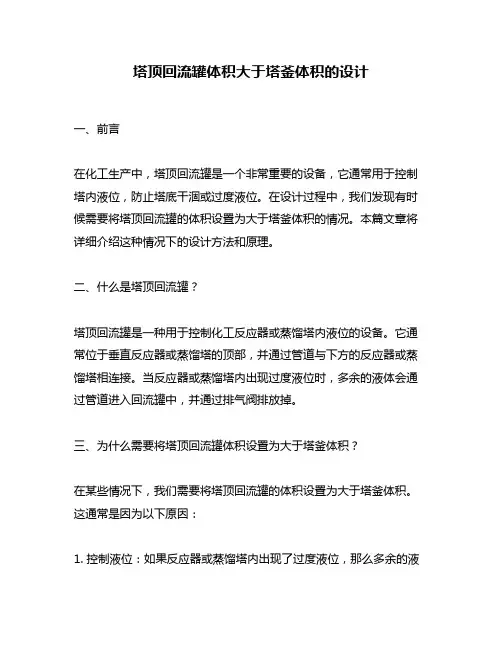 塔顶回流罐体积大于塔釜体积的设计

一、前言

在化工生产中，塔顶回流罐是一个非常重要的设备，它通常用于控制塔内液位，防止塔底干涸或过度液位。在设计过程中，我们发现有时候需要将塔顶回流罐的体积设置为大于塔釜体积的情况。本篇文章将详细介绍这种情况下的设计方法和原理。

二、什么是塔顶回流罐？

塔顶回流罐是一种用于控制化工反应器或蒸馏塔内液位的设备。它通常位于垂直反应器或蒸馏塔的顶部，并通过管道与下方的反应器或蒸馏塔相连接。当反应器或蒸馏塔内出现过度液位时，多余的液体会通过管道进入回流罐中，并通过排气阀排放掉。

三、为什么需要将塔顶回流罐体积设置为大于塔釜体积？

在某些情况下，我们需要将塔顶回流罐的体积设置为大于塔釜体积。这通常是因为以下原因：

1. 控制液位：如果反应器或蒸馏塔内出现了过度液位，那么多余的液